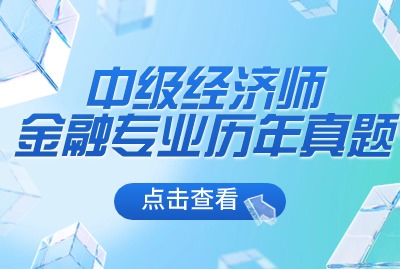 中级经济师
金融专业历年真题

点击查看